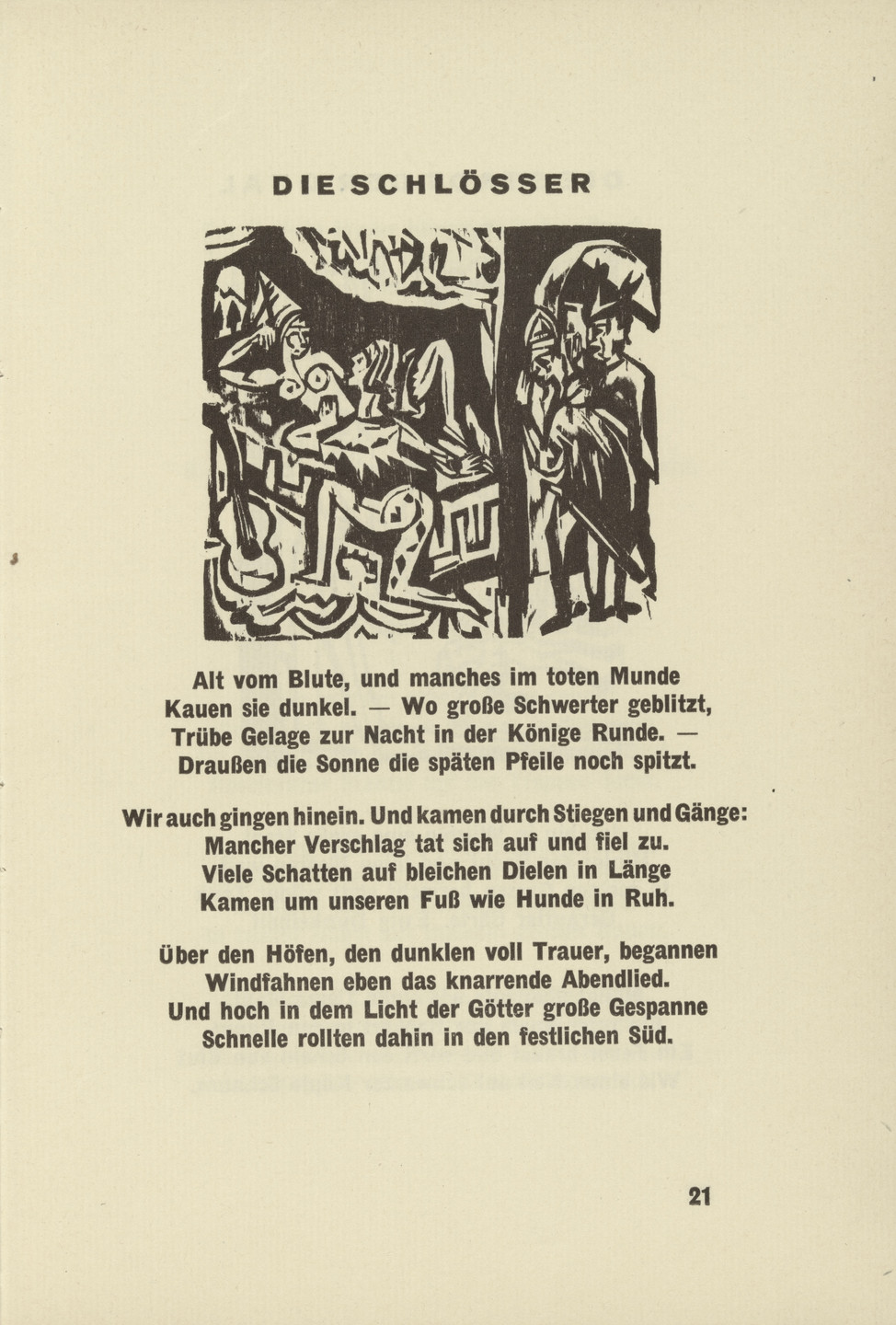 DIE SCHLÖSSER

Alt vom Blute, und manches im toten Munde
Kauen sie dunkel. — Wo große Schwerter geblitzt,
Trübe Gelage zur Nacht in der Könige Runde. —
Draußen die Sonne die späten Pfeile noch spitzt.

Wir auch gingen hinein. Und kamen durch Stiegen und Gänge:
Mancher Verschlag tat sich auf und fiel zu.
Viele Schatten auf bleichen Dielen in Länge
Kamen um unseren Fuß wie Hunde in Ruh.

Über den Höfen, den dunklen voll Trauer, begannen
Windfahnen eben das knarrende Abendlied.
Und hoch in dem Licht der Götter große Gespanne
Schnelle rollten dahin in den festlichen Süd.

21